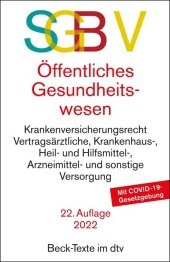 SGB V

Öffentliches Gesundheitswesen

Krankenversicherungsrecht
Vertragsärztliche, Krankenhaus-, Heil- und Hilfsmittel-, Arzneimittel- und sonstige Versorgung

Mit COVID-19-Gesetzgebung

22. Auflage
2022

Beck-Texte im dtv